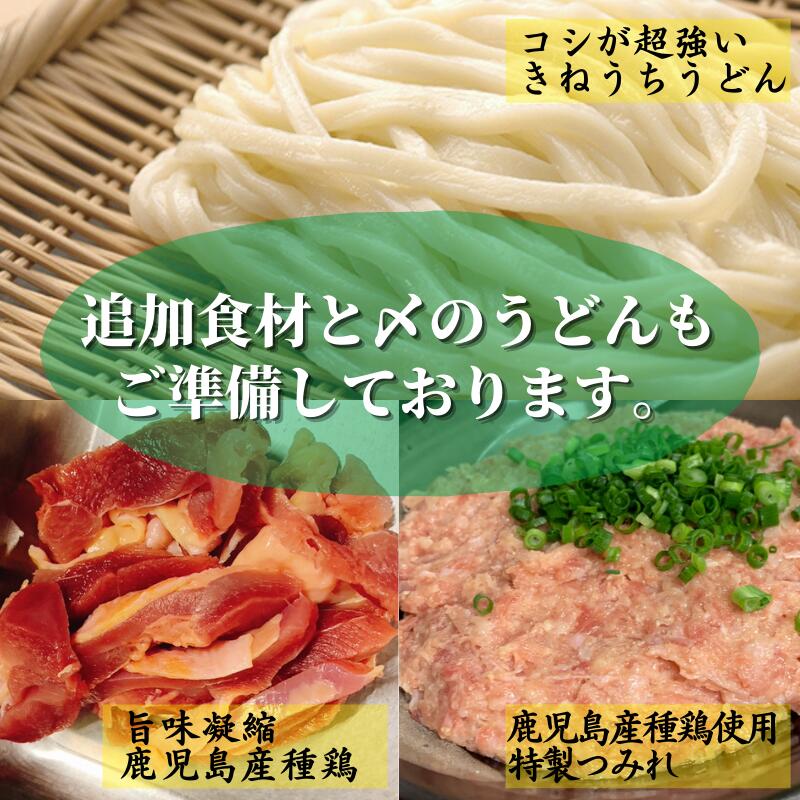 コシが超強い
きねうちうどん

追加食材と〆のうどんも
ご準備しております。

旨味凝縮
鹿児島産種鶏

鹿児島産種鶏使用
特製つみれ